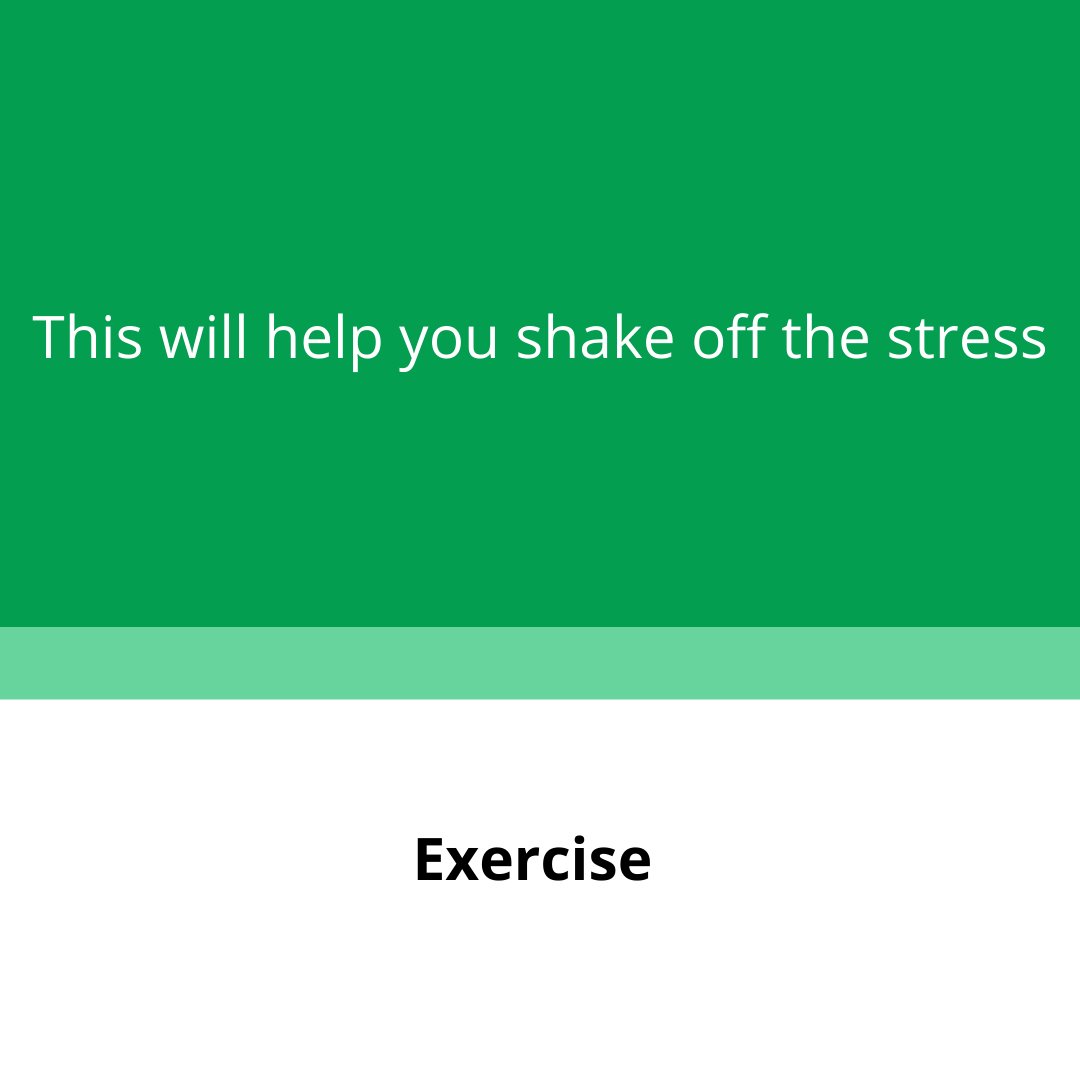 This will help you shake off the stress

Exercise